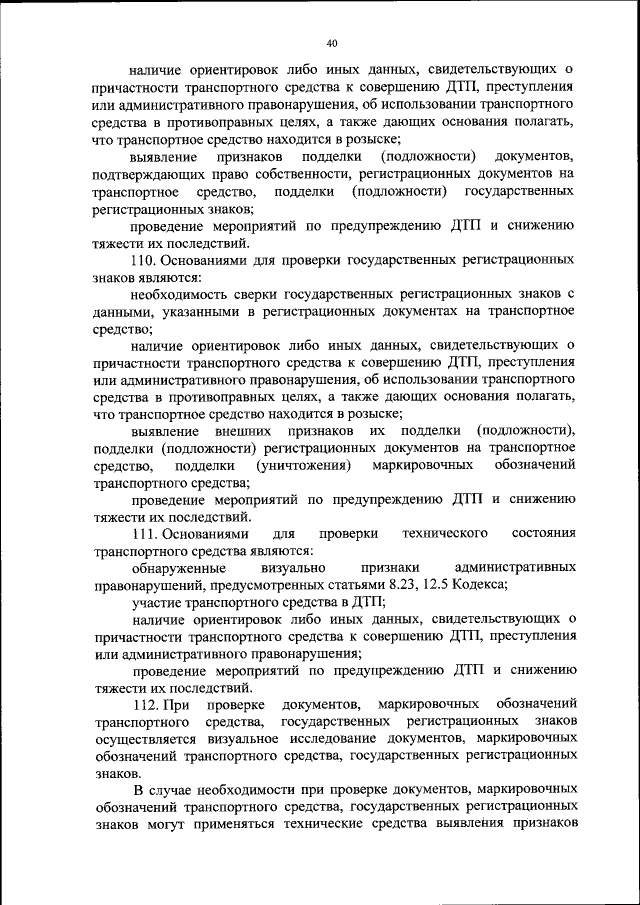 40

наличие ориентировок либо иных данных, свидетельствующих о причастности транспортного средства к совершению ДТП, преступления или административного правонарушения, об использовании транспортного средства в противоправных целях, а также дающих основания полагать, что транспортное средство находится в розыске;

выявление признаков подделки (подложности) документов, подтверждающих право собственности, регистрационных документов на транспортное средство, подделки (подложности) государственных регистрационных знаков;

проведение мероприятий по предупреждению ДТП и снижению тяжести их последствий.

110. Основаниями для проверки государственных регистрационных знаков являются:

необходимость сверки государственных регистрационных знаков с данными, указанными в регистрационных документах на транспортное средство;

наличие ориентировок либо иных данных, свидетельствующих о причастности транспортного средства к совершению ДТП, преступления или административного правонарушения, об использовании транспортного средства в противоправных целях, а также дающих основания полагать, что транспортное средство находится в розыске;

выявление внешних признаков их подделки (подложности), подделки (подложности) регистрационных документов на транспортное средство, подделки (уничтожения) маркировочных обозначений транспортного средства;

проведение мероприятий по предупреждению ДТП и снижению тяжести их последствий.

111. Основаниями для проверки технического состояния транспортного средства являются:

обнаруженные визуально признаки административных правонарушений, предусмотренных статьями 8.23, 12.5 Кодекса;

участие транспортного средства в ДТП;

наличие ориентировок либо иных данных, свидетельствующих о причастности транспортного средства к совершению ДТП, преступления или административного правонарушения;

проведение мероприятий по предупреждению ДТП и снижению тяжести их последствий.

112. При проверке документов, маркировочных обозначений транспортного средства, государственных регистрационных знаков осуществляется визуальное исследование документов, маркировочных обозначений транспортного средства, государственных регистрационных знаков.

В случае необходимости при проверке документов, маркировочных обозначений транспортного средства, государственных регистрационных знаков могут применяться технические средства выявления признаков